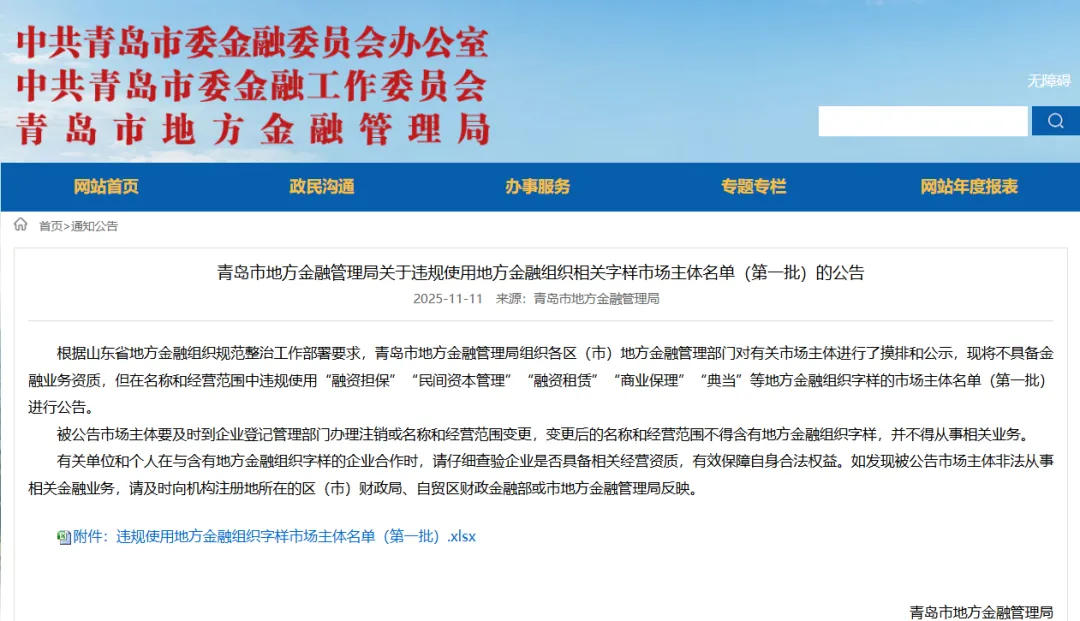 中共青岛市委金融委员会办公室
中共青岛市委金融工作委员会
青岛市地方金融管理局

无障碍

网站首页　政民沟通　办事服务　专题专栏　网站年度报表

首页>通知公告

青岛市地方金融管理局关于违规使用地方金融组织相关字样市场主体名单（第一批）的公告

2025-11-11　来源：青岛市地方金融管理局

根据山东省地方金融组织规范整治工作部署要求，青岛市地方金融管理局组织各区（市）地方金融管理部门对有关市场主体进行了摸排和公示，现将不具备金融业务资质，但在名称和经营范围中违规使用“融资担保”“民间资本管理”“融资租赁”“商业保理”“典当”等地方金融组织字样的市场主体名单（第一批）进行公告。

被公告市场主体要及时到企业登记管理部门办理注销或名称和经营范围变更，变更后的名称和经营范围不得含有地方金融组织字样，并不得从事相关业务。

有关单位和个人在与含有地方金融组织字样的企业合作时，请仔细查验企业是否具备相关经营资质，有效保障自身合法权益。如发现被公告市场主体非法从事相关金融业务，请及时向机构注册地所在的区（市）财政局、自贸区财政金融部或市地方金融管理局反映。

附件：违规使用地方金融组织字样市场主体名单（第一批）.xlsx

青岛市地方金融管理局